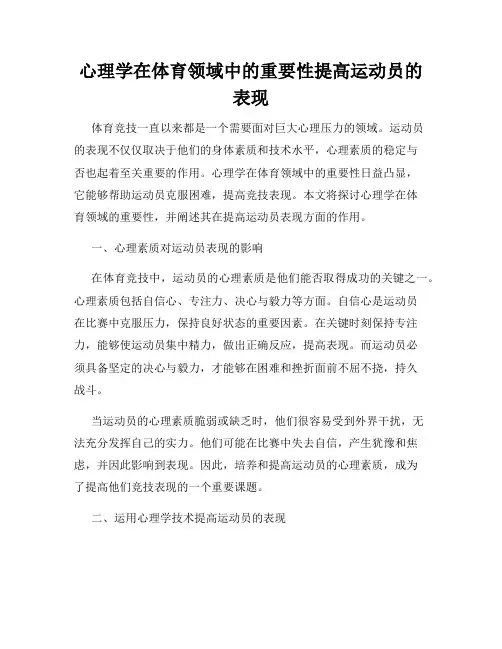 心理学在体育领域中的重要性提高运动员的表现

体育竞技一直以来都是一个需要面对巨大心理压力的领域。运动员的表现不仅仅取决于他们的身体素质和技术水平，心理素质的稳定与否也起着至关重要的作用。心理学在体育领域中的重要性日益凸显，它能够帮助运动员克服困难，提高竞技表现。本文将探讨心理学在体育领域的重要性，并阐述其在提高运动员表现方面的作用。

一、心理素质对运动员表现的影响

在体育竞技中，运动员的心理素质是他们能否取得成功的关键之一。心理素质包括自信心、专注力、决心与毅力等方面。自信心是运动员在比赛中克服压力，保持良好状态的重要因素。在关键时刻保持专注力，能够使运动员集中精力，做出正确反应，提高表现。而运动员必须具备坚定的决心与毅力，才能够在困难和挫折面前不屈不挠，持久战斗。

当运动员的心理素质脆弱或缺乏时，他们很容易受到外界干扰，无法充分发挥自己的实力。他们可能在比赛中失去自信，产生犹豫和焦虑，并因此影响到表现。因此，培养和提高运动员的心理素质，成为了提高他们竞技表现的一个重要课题。

二、运用心理学技术提高运动员的表现